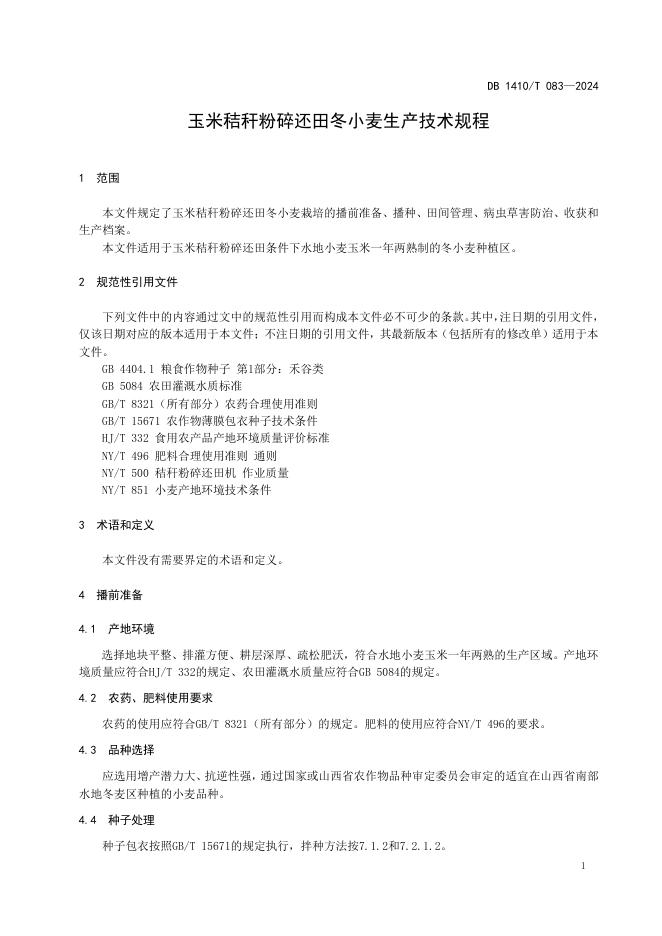 DB 1410/T 083—2024

玉米秸秆粉碎还田冬小麦生产技术规程

1 范围

本文件规定了玉米秸秆粉碎还田冬小麦栽培的播前准备、播种、田间管理、病虫草害防治、收获和生产档案。

本文件适用于玉米秸秆粉碎还田条件下水地小麦玉米一年两熟制的冬小麦种植区。

2 规范性引用文件

下列文件中的内容通过文中的规范性引用而构成本文件必不可少的条款。其中，注日期的引用文件，仅该日期对应的版本适用于本文件；不注日期的引用文件，其最新版本（包括所有的修改单）适用于本文件。

GB 4404.1 粮食作物种子 第1部分：禾谷类
GB 5084 农田灌溉水质标准
GB/T 8321（所有部分）农药合理使用准则
GB/T 15671 农作物薄膜包衣种子技术条件
HJ/T 332 食用农产品产地环境质量评价标准
NY/T 496 肥料合理使用准则 通则
NY/T 500 秸秆粉碎还田机 作业质量
NY/T 851 小麦产地环境技术条件

3 术语和定义

本文件没有需要界定的术语和定义。

4 播前准备

4.1 产地环境

选择地块平整、排灌方便、耕层深厚、疏松肥沃，符合水地小麦玉米一年两熟的生产区域。产地环境质量应符合HJ/T 332的规定、农田灌溉水质量应符合GB 5084的规定。

4.2 农药、肥料使用要求

农药的使用应符合GB/T 8321（所有部分）的规定。肥料的使用应符合NY/T 496的要求。

4.3 品种选择

应选用增产潜力大、抗逆性强，通过国家或山西省农作物品种审定委员会审定的适宜在山西省南部水地冬麦区种植的小麦品种。

4.4 种子处理

种子包衣按照GB/T 15671的规定执行，拌种方法按7.1.2和7.2.1.2。

1